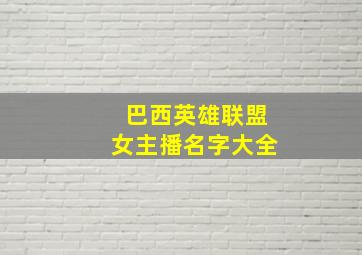 巴西英雄联盟
女主播名字大全